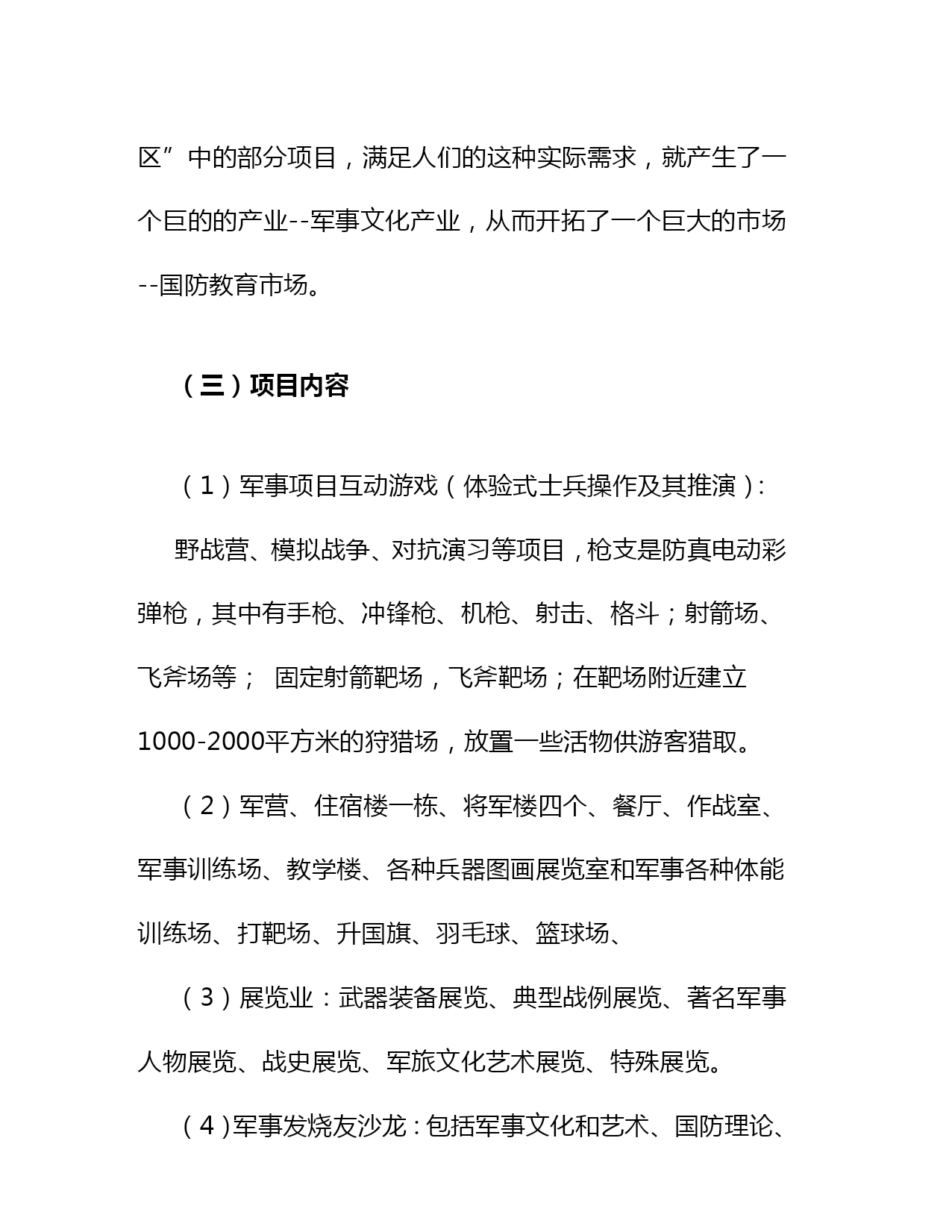 区”中的部分项目，满足人们的这种实际需求，就产生了一个巨的的产业--军事文化产业，从而开拓了一个巨大的市场--国防教育市场。

（三）项目内容

（1）军事项目互动游戏（体验式士兵操作及其推演）:

野战营、模拟战争、对抗演习等项目，枪支是防真电动彩弹枪，其中有手枪、冲锋枪、机枪、射击、格斗；射箭场、飞斧场等； 固定射箭靶场，飞斧靶场；在靶场附近建立1000-2000平方米的狩猎场，放置一些活物供游客猎取。

（2）军营、住宿楼一栋、将军楼四个、餐厅、作战室、军事训练场、教学楼、各种兵器图画展览室和军事各种体能训练场、打靶场、升国旗、羽毛球、篮球场、

（3）展览业：武器装备展览、典型战例展览、著名军事人物展览、战史展览、军旅文化艺术展览、特殊展览。

（4)军事发烧友沙龙：包括军事文化和艺术、国防理论、